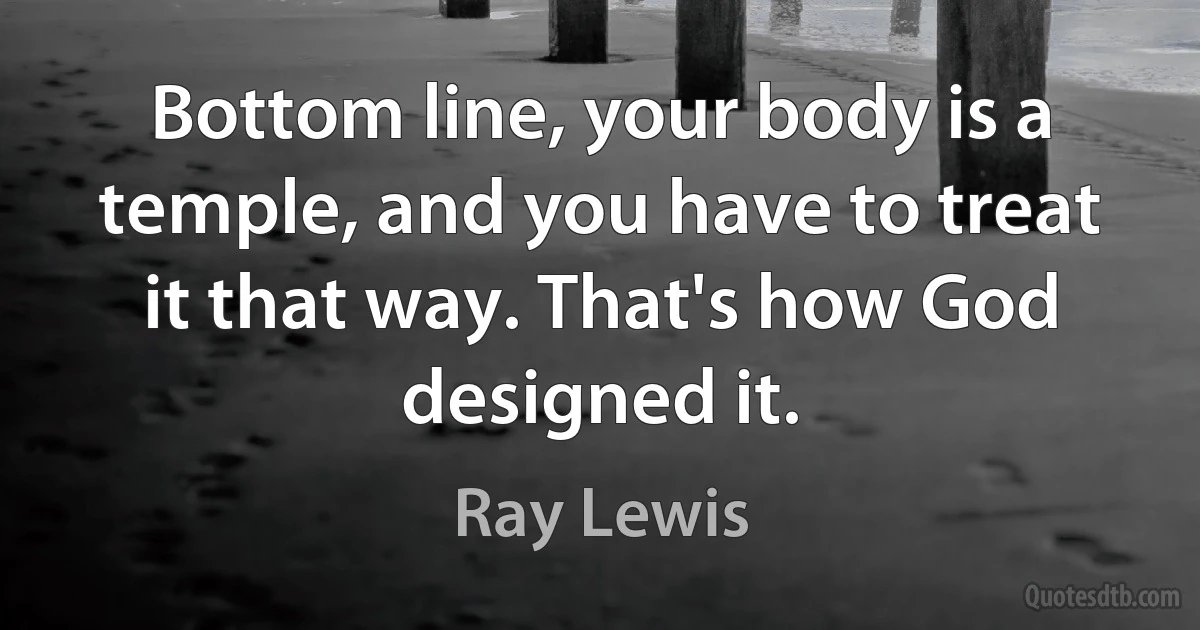 Bottom line, your body is a temple, and you have to treat it that way. That's how God designed it.

Ray Lewis

Quotesdtb.com